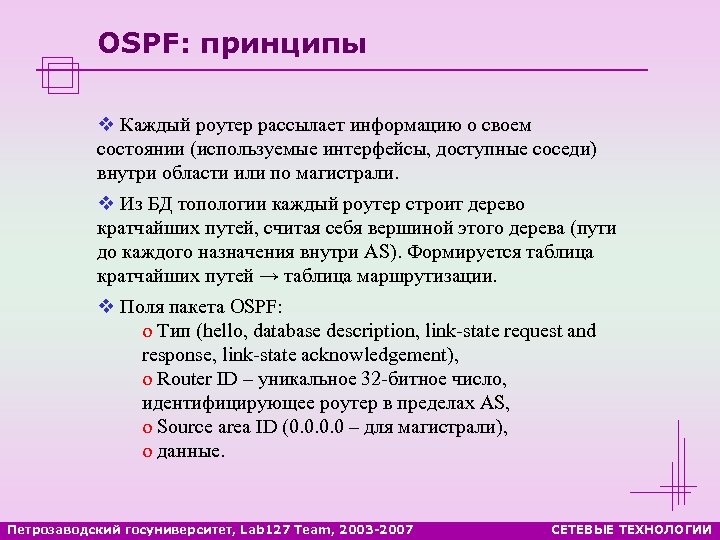 OSPF: принципы

❖ Каждый роутер рассылает информацию о своем состоянии (используемые интерфейсы, доступные соседи) внутри области или по магистрали.

❖ Из БД топологии каждый роутер строит дерево кратчайших путей, считая себя вершиной этого дерева (пути до каждого назначения внутри AS). Формируется таблица кратчайших путей → таблица маршрутизации.

❖ Поля пакета OSPF:
o Тип (hello, database description, link-state request and response, link-state acknowledgement),
o Router ID – уникальное 32-битное число, идентифицирующее роутер в пределах AS,
o Source area ID (0.0.0.0 – для магистрали),
o данные.

Петрозаводский госуниверситет, Lab127 Team, 2003-2007

СЕТЕВЫЕ ТЕХНОЛОГИИ